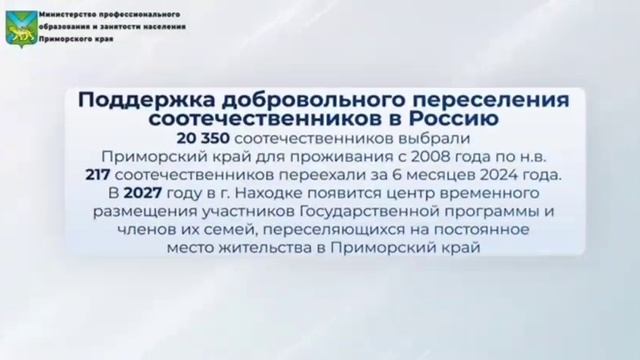 Министерство профессионального образования и занятости населения Приморского края

Поддержка добровольного переселения соотечественников в Россию

20 350 соотечественников выбрали Приморский край для проживания с 2008 года по н.в.

217 соотечественников переехали за 6 месяцев 2024 года.

В 2027 году в г. Находке появится центр временного размещения участников Государственной программы и членов их семей, переселяющихся на постоянное место жительства в Приморский край